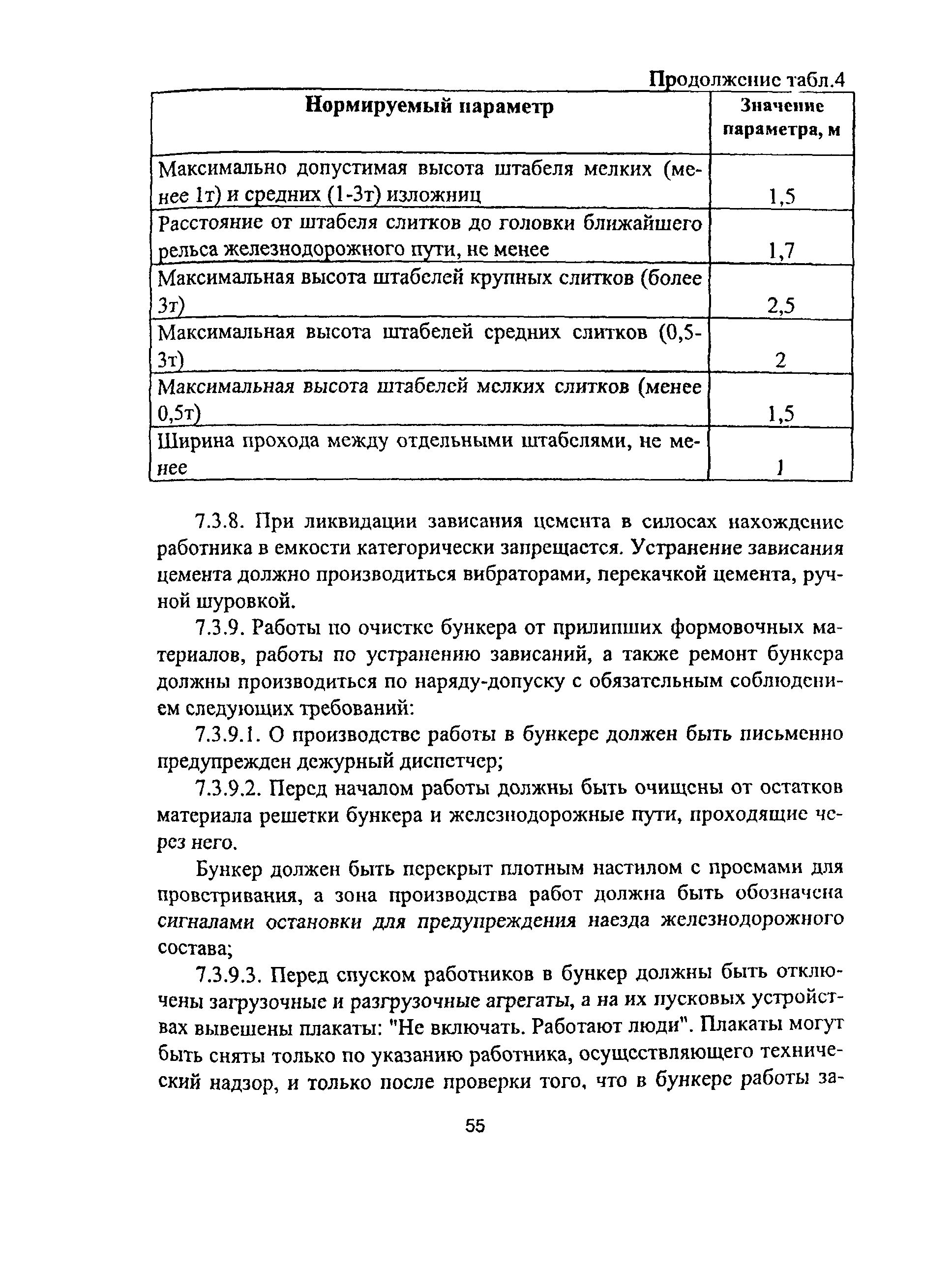 Продолжение табл.4

| Нормируемый параметр | Значение параметра, м |
|---|---|
| Максимально допустимая высота штабеля мелких (менее 1т) и средних (1-3т) изложниц | 1,5 |
| Расстояние от штабеля слитков до головки ближайшего рельса железнодорожного пути, не менее | 1,7 |
| Максимальная высота штабелей крупных слитков (более 3т) | 2,5 |
| Максимальная высота штабелей средних слитков (0,5-3т) | 2 |
| Максимальная высота штабелей мелких слитков (менее 0,5т) | 1,5 |
| Ширина прохода между отдельными штабелями, не менее | 1 |

7.3.8. При ликвидации зависания цемента в силосах нахождение работника в емкости категорически запрещается. Устранение зависания цемента должно производиться вибраторами, перекачкой цемента, ручной шуровкой.

7.3.9. Работы по очистке бункера от прилипших формовочных материалов, работы по устранению зависаний, а также ремонт бункера должны производиться по наряду-допуску с обязательным соблюдением следующих требований:

7.3.9.1. О производстве работы в бункере должен быть письменно предупрежден дежурный диспетчер;

7.3.9.2. Перед началом работы должны быть очищены от остатков материала решетки бункера и железнодорожные пути, проходящие через него.

Бункер должен быть перекрыт плотным настилом с проемами для проветривания, а зона производства работ должна быть обозначена сигналами остановки для предупреждения наезда железнодорожного состава;

7.3.9.3. Перед спуском работников в бункер должны быть отключены загрузочные и разгрузочные агрегаты, а на их пусковых устройствах вывешены плакаты: "Не включать. Работают люди". Плакаты могут быть сняты только по указанию работника, осуществляющего технический надзор, и только после проверки того, что в бункере работы за-

55